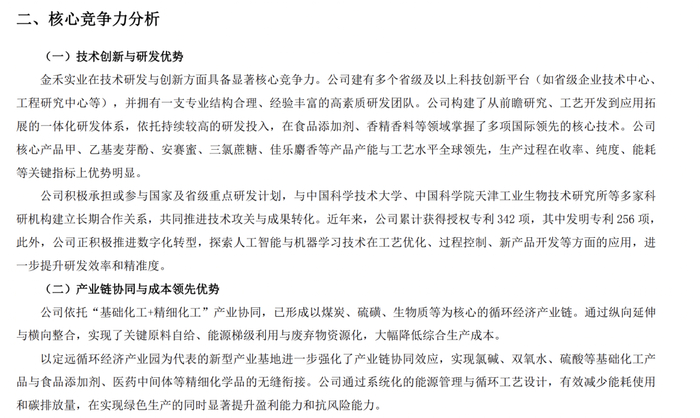 二、核心竞争力分析

（一）技术创新与研发优势

金禾实业在技术研发与创新方面具备显著核心竞争力。公司建有多个省级及以上科技创新平台（如省级企业技术中心、工程研究中心等），并拥有一支专业结构合理、经验丰富的高素质研发团队。公司构建了从前瞻研究、工艺开发到应用拓展的一体化研发体系，依托持续较高的研发投入，在食品添加剂、香精香料等领域掌握了多项国际领先的核心技术。公司核心产品甲、乙基麦芽酚、安赛蜜、三氯蔗糖、佳乐麝香等产品产能与工艺水平全球领先，生产过程在收率、纯度、能耗等关键指标上优势明显。

公司积极承担或参与国家及省级重点研发计划，与中国科学技术大学、中国科学院天津工业生物技术研究所等多家科研机构建立长期合作关系，共同推进技术攻关与成果转化。近年来，公司累计获得授权专利 342 项，其中发明专利 256 项，此外，公司正积极推进数字化转型，探索人工智能与机器学习技术在工艺优化、过程控制、新产品开发等方面的应用，进一步提升研发效率和精准度。

（二）产业链协同与成本领先优势

公司依托“基础化工+精细化工”产业协同，已形成以煤炭、硫磺、生物质等为核心的循环经济产业链。通过纵向延伸与横向整合，实现了关键原料自给、能源梯级利用与废弃物资源化，大幅降低综合生产成本。

以定远循环经济产业园为代表的新型产业基地进一步强化了产业链协同效应，实现氯碱、双氧水、硫酸等基础化工产品与食品添加剂、医药中间体等精细化学品的无缝衔接。公司通过系统化的能源管理与循环工艺设计，有效减少能耗使用和碳排放量，在实现绿色生产的同时显著提升盈利能力和抗风险能力。